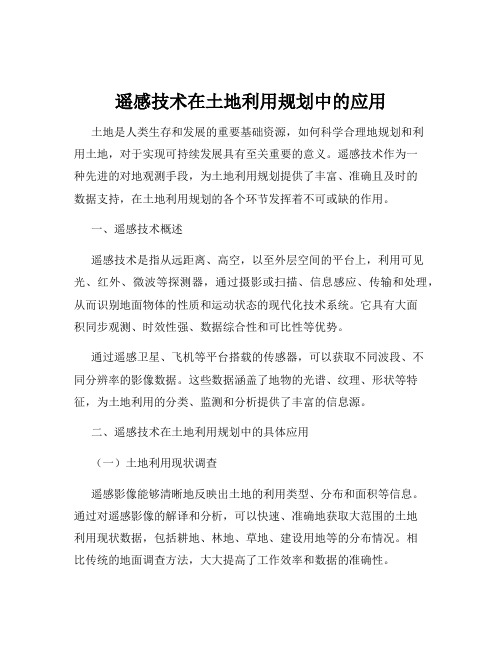 遥感技术在土地利用规划中的应用

土地是人类生存和发展的重要基础资源，如何科学合理地规划和利用土地，对于实现可持续发展具有至关重要的意义。遥感技术作为一种先进的对地观测手段，为土地利用规划提供了丰富、准确且及时的数据支持，在土地利用规划的各个环节发挥着不可或缺的作用。

一、遥感技术概述

遥感技术是指从远距离、高空，以至外层空间的平台上，利用可见光、红外、微波等探测器，通过摄影或扫描、信息感应、传输和处理，从而识别地面物体的性质和运动状态的现代化技术系统。它具有大面积同步观测、时效性强、数据综合性和可比性等优势。

通过遥感卫星、飞机等平台搭载的传感器，可以获取不同波段、不同分辨率的影像数据。这些数据涵盖了地物的光谱、纹理、形状等特征，为土地利用的分类、监测和分析提供了丰富的信息源。

二、遥感技术在土地利用规划中的具体应用

（一）土地利用现状调查

遥感影像能够清晰地反映出土地的利用类型、分布和面积等信息。通过对遥感影像的解译和分析，可以快速、准确地获取大范围的土地利用现状数据，包括耕地、林地、草地、建设用地等的分布情况。相比传统的地面调查方法，大大提高了工作效率和数据的准确性。